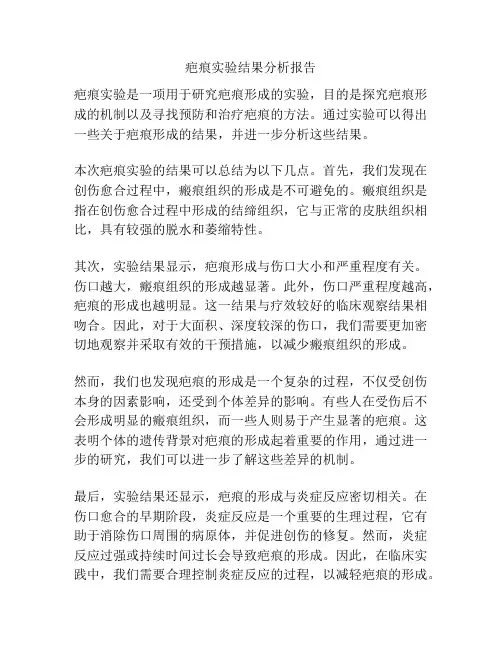 疤痕实验结果分析报告

疤痕实验是一项用于研究疤痕形成的实验，目的是探究疤痕形成的机制以及寻找预防和治疗疤痕的方法。通过实验可以得出一些关于疤痕形成的结果，并进一步分析这些结果。

本次疤痕实验的结果可以总结为以下几点。首先，我们发现在创伤愈合过程中，瘢痕组织的形成是不可避免的。瘢痕组织是指在创伤愈合过程中形成的结缔组织，它与正常的皮肤组织相比，具有较强的脱水和萎缩特性。

其次，实验结果显示，疤痕形成与伤口大小和严重程度有关。伤口越大，瘢痕组织的形成越显著。此外，伤口严重程度越高，疤痕的形成也越明显。这一结果与疗效较好的临床观察结果相吻合。因此，对于大面积、深度较深的伤口，我们需要更加密切地观察并采取有效的干预措施，以减少瘢痕组织的形成。

然而，我们也发现疤痕的形成是一个复杂的过程，不仅受创伤本身的因素影响，还受到个体差异的影响。有些人在受伤后不会形成明显的瘢痕组织，而一些人则易于产生显著的疤痕。这表明个体的遗传背景对疤痕的形成起着重要的作用，通过进一步的研究，我们可以进一步了解这些差异的机制。

最后，实验结果还显示，疤痕的形成与炎症反应密切相关。在伤口愈合的早期阶段，炎症反应是一个重要的生理过程，它有助于消除伤口周围的病原体，并促进创伤的修复。然而，炎症反应过强或持续时间过长会导致疤痕的形成。因此，在临床实践中，我们需要合理控制炎症反应的过程，以减轻疤痕的形成。